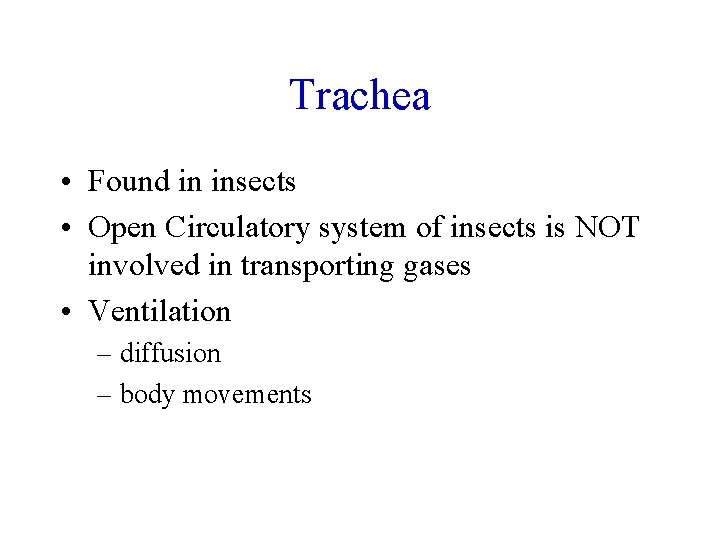 Trachea

• Found in insects
• Open Circulatory system of insects is NOT involved in transporting gases
• Ventilation
– diffusion
– body movements